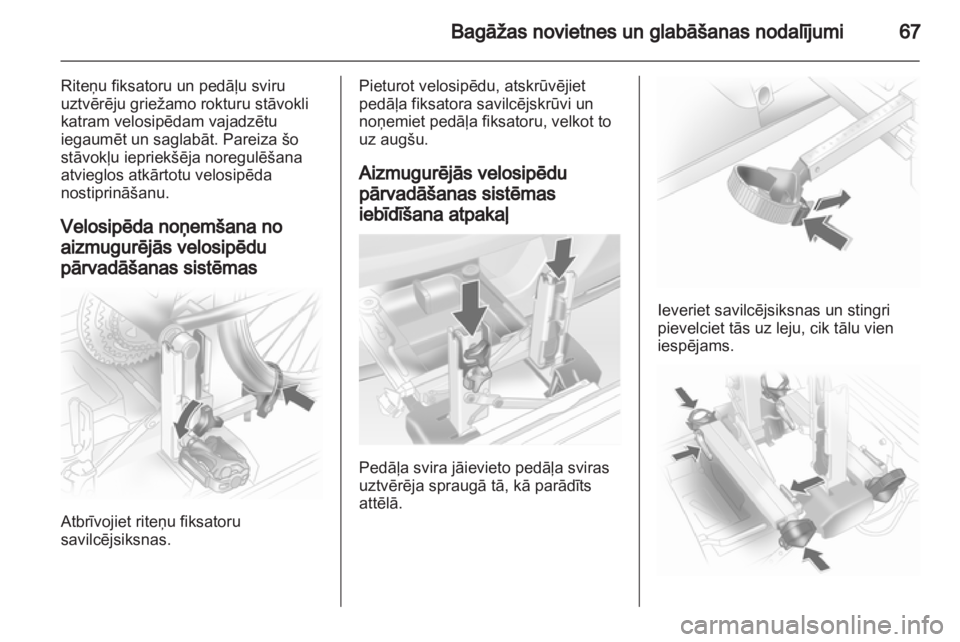 Bagāžas novietnes un glabāšanas nodalījumi 67

Riteņu fiksatoru un pedāļu sviru uztvērēju griežamo rokturu stāvokli katram velosipēdam vajadzētu iegaumēt un saglabāt. Pareiza šo stāvokļu iepriekšēja noregulēšana atvieglos atkārtotu velosipēda nostiprināšanu.

Velosipēda noņemšana no aizmugurējās velosipēdu pārvadāšanas sistēmas

Atbrīvojiet riteņu fiksatoru savilcējsiksnas.

Pieturot velosipēdu, atskrūvējiet pedāļa fiksatora savilcējskrūvi un noņemiet pedāļa fiksatoru, velkot to uz augšu.

Aizmugurējās velosipēdu pārvadāšanas sistēmas iebīdīšana atpakaļ

Pedāļa svira jāievieto pedāļa sviras uztvērēja spraugā tā, kā parādīts attēlā.

Ieveriet savilcējsiksnas un stingri pievelciet tās uz leju, cik tālu vien iespējams.

carmanualsonline.info